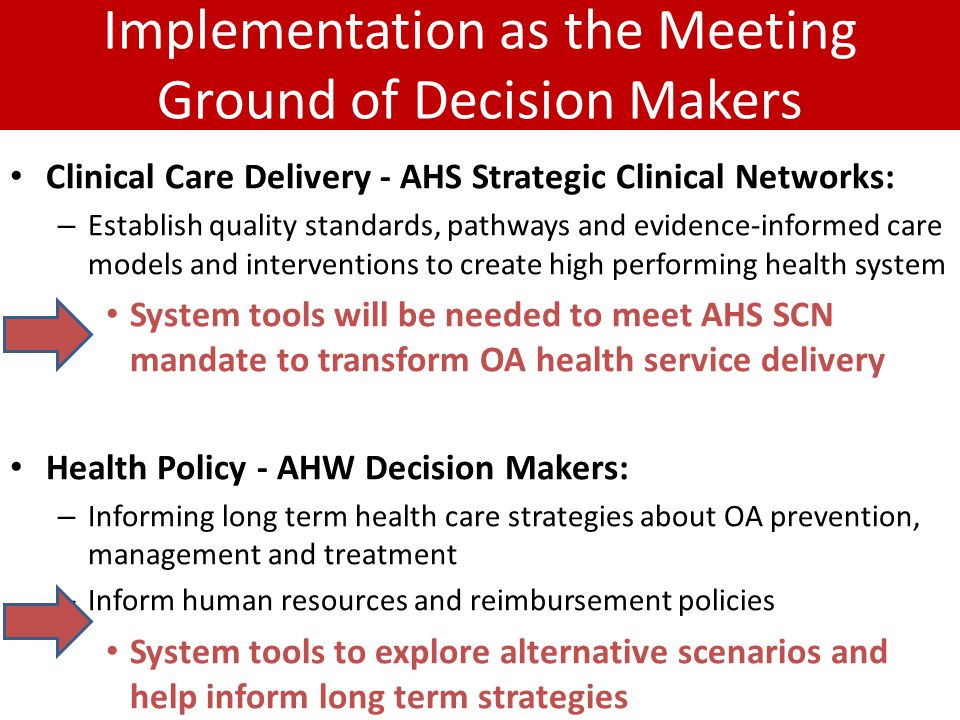 Implementation as the Meeting Ground of Decision Makers

• Clinical Care Delivery - AHS Strategic Clinical Networks:
– Establish quality standards, pathways and evidence-informed care models and interventions to create high performing health system
• System tools will be needed to meet AHS SCN mandate to transform OA health service delivery

• Health Policy - AHW Decision Makers:
– Informing long term health care strategies about OA prevention, management and treatment
– Inform human resources and reimbursement policies
• System tools to explore alternative scenarios and help inform long term strategies